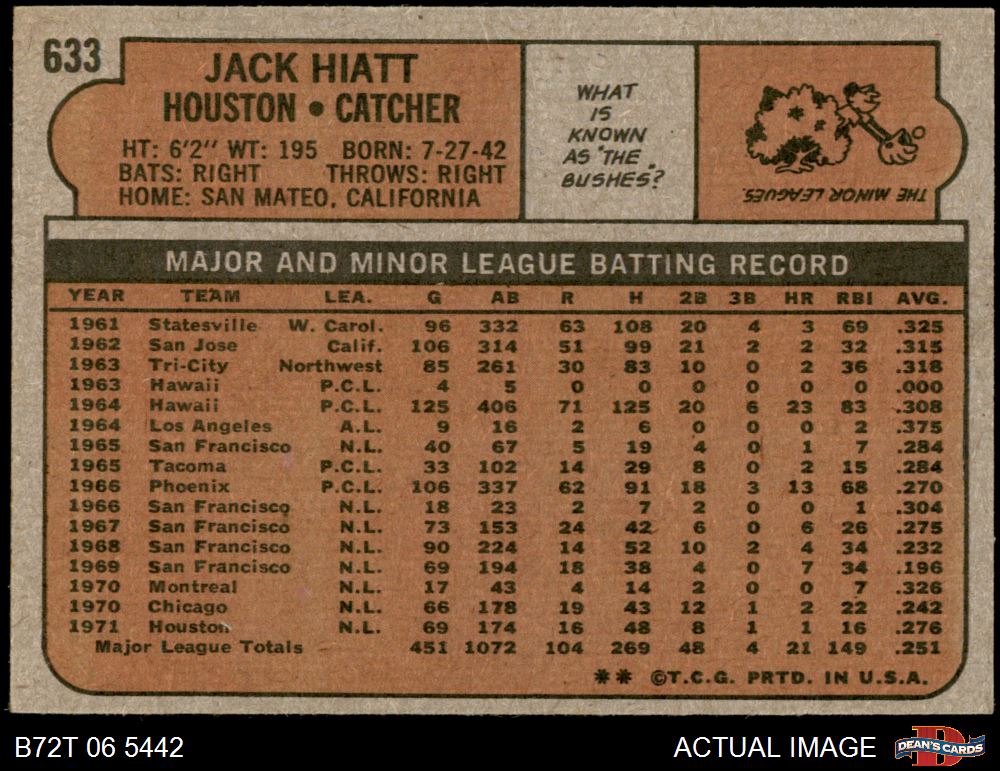 633

JACK HIATT
HOUSTON • CATCHER

HT: 6'2" WT: 195 BORN: 7-27-42
BATS: RIGHT THROWS: RIGHT
HOME: SAN MATEO, CALIFORNIA

WHAT IS KNOWN AS "THE BUSHES"?

THE MINOR LEAGUES.

MAJOR AND MINOR LEAGUE BATTING RECORD

| YEAR | TEAM | LEA. | G | AB | R | H | 2B | 3B | HR | RBI | AVG. |
|---|---|---|---|---|---|---|---|---|---|---|---|
| 1961 | Statesville | W. Carol. | 96 | 332 | 63 | 108 | 20 | 4 | 3 | 69 | .325 |
| 1962 | San Jose | Calif. | 106 | 314 | 51 | 99 | 21 | 2 | 2 | 32 | .315 |
| 1963 | Tri-City | Northwest | 85 | 261 | 30 | 83 | 10 | 0 | 2 | 36 | .318 |
| 1963 | Hawaii | P.C.L. | 4 | 5 | 0 | 0 | 0 | 0 | 0 | 0 | .000 |
| 1964 | Hawaii | P.C.L. | 125 | 406 | 71 | 125 | 20 | 6 | 23 | 83 | .308 |
| 1964 | Los Angeles | A.L. | 9 | 16 | 2 | 6 | 0 | 0 | 0 | 2 | .375 |
| 1965 | San Francisco | N.L. | 40 | 67 | 5 | 19 | 4 | 0 | 1 | 7 | .284 |
| 1965 | Tacoma | P.C.L. | 33 | 102 | 14 | 29 | 8 | 0 | 2 | 15 | .284 |
| 1966 | Phoenix | P.C.L. | 106 | 337 | 62 | 91 | 18 | 3 | 13 | 68 | .270 |
| 1966 | San Francisco | N.L. | 18 | 23 | 2 | 7 | 2 | 0 | 0 | 1 | .304 |
| 1967 | San Francisco | N.L. | 73 | 153 | 24 | 42 | 6 | 0 | 6 | 26 | .275 |
| 1968 | San Francisco | N.L. | 90 | 224 | 14 | 52 | 10 | 2 | 4 | 34 | .232 |
| 1969 | San Francisco | N.L. | 69 | 194 | 18 | 38 | 4 | 0 | 7 | 34 | .196 |
| 1970 | Montreal | N.L. | 17 | 43 | 4 | 14 | 2 | 0 | 0 | 7 | .326 |
| 1970 | Chicago | N.L. | 66 | 178 | 19 | 43 | 12 | 1 | 2 | 22 | .242 |
| 1971 | Houston | N.L. | 69 | 174 | 16 | 48 | 8 | 1 | 1 | 16 | .276 |
| Major League Totals | | | 451 | 1072 | 104 | 269 | 48 | 4 | 21 | 149 | .251 |

** ©T.C.G. PRTD. IN U.S.A.

B72T 06 5442

ACTUAL IMAGE

DEAN'S CARDS